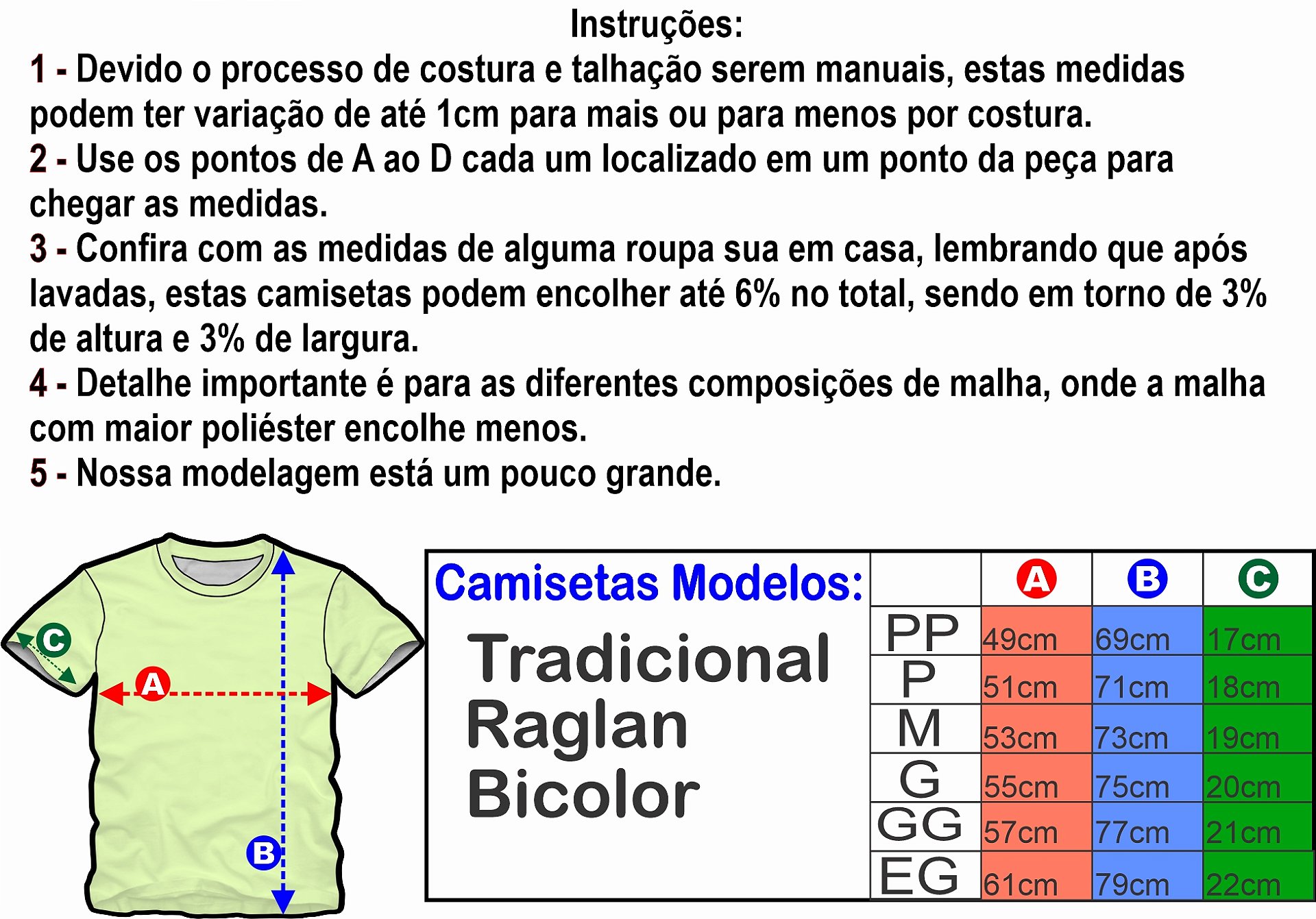 Instruções:

1 - Devido o processo de costura e talhação serem manuais, estas medidas podem ter variação de até 1cm para mais ou para menos por costura.

2 - Use os pontos de A ao D cada um localizado em um ponto da peça para chegar as medidas.

3 - Confira com as medidas de alguma roupa sua em casa, lembrando que após lavadas, estas camisetas podem encolher até 6% no total, sendo em torno de 3% de altura e 3% de largura.

4 - Detalhe importante é para as diferentes composições de malha, onde a malha com maior poliéster encolhe menos.

5 - Nossa modelagem está um pouco grande.

C
A
B

Camisetas Modelos:

Tradicional
Raglan
Bicolor

| | A | B | C |
|---|---|---|---|
| PP | 49cm | 69cm | 17cm |
| P | 51cm | 71cm | 18cm |
| M | 53cm | 73cm | 19cm |
| G | 55cm | 75cm | 20cm |
| GG | 57cm | 77cm | 21cm |
| EG | 61cm | 79cm | 22cm |